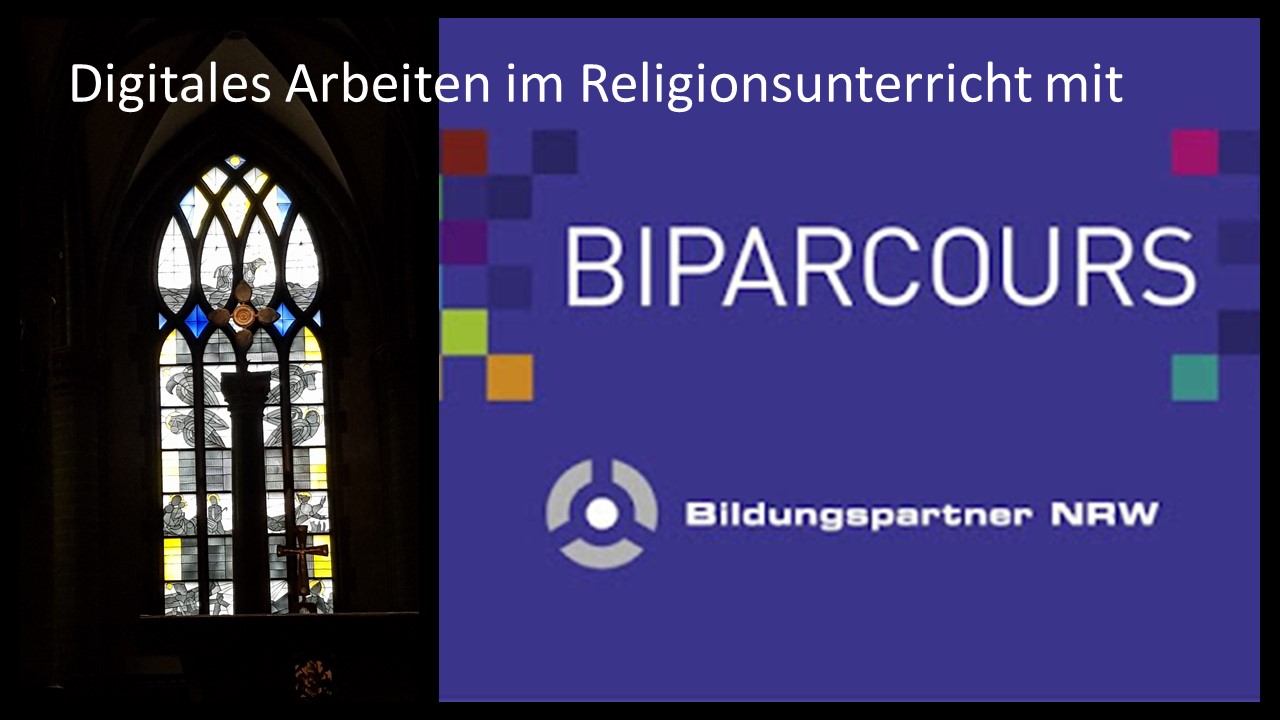 Digitales Arbeiten im Religionsunterricht mit

BIPARCOURS

Bildungspartner NRW